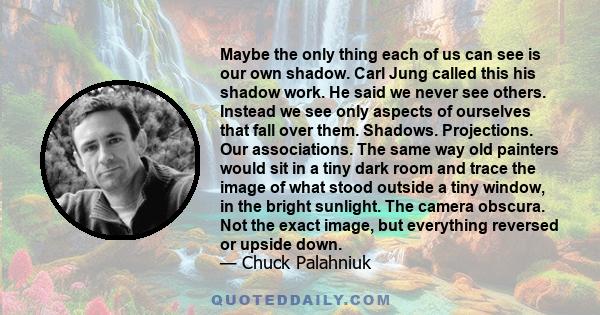 Maybe the only thing each of us can see is our own shadow. Carl Jung called this his shadow work. He said we never see others. Instead we see only aspects of ourselves that fall over them. Shadows. Projections. Our associations. The same way old painters would sit in a tiny dark room and trace the image of what stood outside a tiny window, in the bright sunlight. The camera obscura. Not the exact image, but everything reversed or upside down.
— Chuck Palahniuk

QUOTEDDAILY.COM